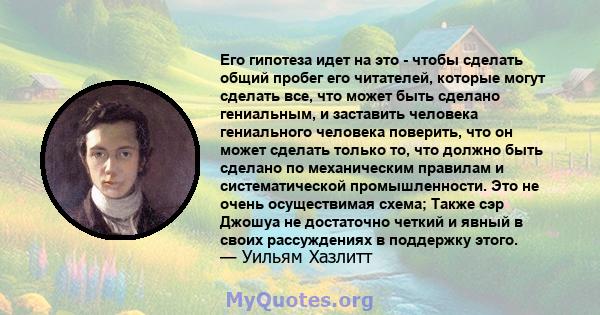 Его гипотеза идет на это - чтобы сделать общий пробег его читателей, которые могут сделать все, что может быть сделано гениальным, и заставить человека гениального человека поверить, что он может сделать только то, что должно быть сделано по механическим правилам и систематической промышленности. Это не очень осуществимая схема; Также сэр Джошуа не достаточно четкий и явный в своих рассуждениях в поддержку этого.
— Уильям Хазлитт

MyQuotes.org